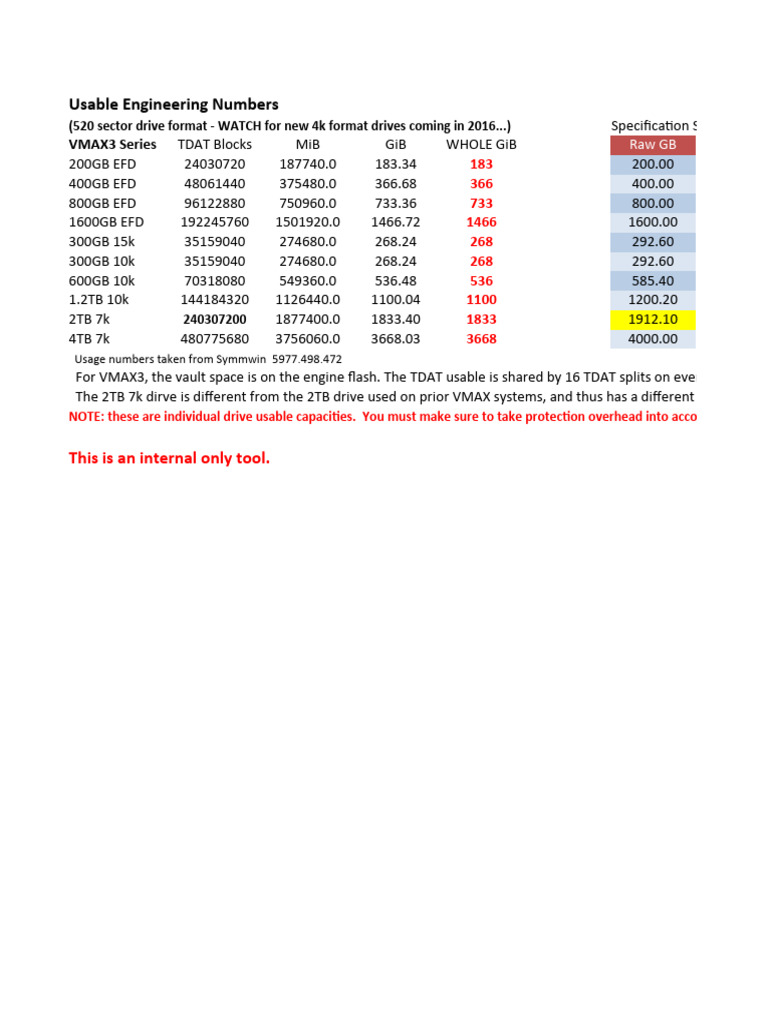 Usable Engineering Numbers

(520 sector drive format - WATCH for new 4k format drives coming in 2016...)

Specification S

| VMAX3 Series | TDAT Blocks | MiB | GiB | WHOLE GiB | Raw GB |
|---|---|---|---|---|---|
| 200GB EFD | 24030720 | 187740.0 | 183.34 | 183 | 200.00 |
| 400GB EFD | 48061440 | 375480.0 | 366.68 | 366 | 400.00 |
| 800GB EFD | 96122880 | 750960.0 | 733.36 | 733 | 800.00 |
| 1600GB EFD | 192245760 | 1501920.0 | 1466.72 | 1466 | 1600.00 |
| 300GB 15k | 35159040 | 274680.0 | 268.24 | 268 | 292.60 |
| 300GB 10k | 35159040 | 274680.0 | 268.24 | 268 | 292.60 |
| 600GB 10k | 70318080 | 549360.0 | 536.48 | 536 | 585.40 |
| 1.2TB 10k | 144184320 | 1126440.0 | 1100.04 | 1100 | 1200.20 |
| 2TB 7k | 240307200 | 1877400.0 | 1833.40 | 1833 | 1912.10 |
| 4TB 7k | 480775680 | 3756060.0 | 3668.03 | 3668 | 4000.00 |

Usage numbers taken from Symmwin 5977.498.472

For VMAX3, the vault space is on the engine flash. The TDAT usable is shared by 16 TDAT splits on eve

The 2TB 7k dirve is different from the 2TB drive used on prior VMAX systems, and thus has a different

NOTE: these are individual drive usable capacities. You must make sure to take protection overhead into acco

This is an internal only tool.